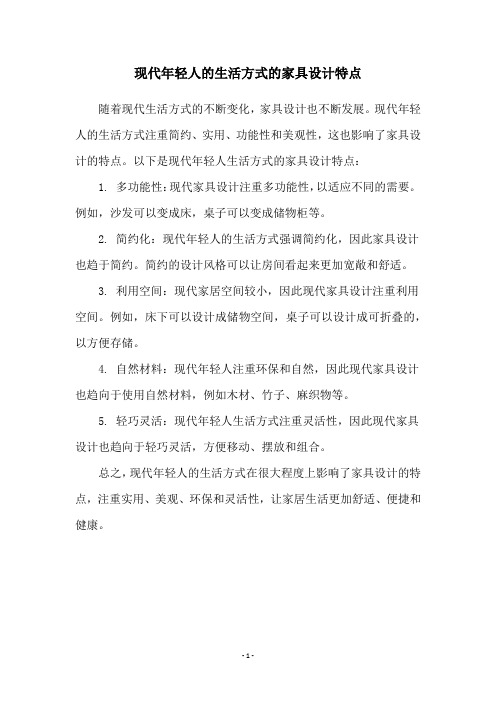 现代年轻人的生活方式的家具设计特点

随着现代生活方式的不断变化，家具设计也不断发展。现代年轻人的生活方式注重简约、实用、功能性和美观性，这也影响了家具设计的特点。以下是现代年轻人生活方式的家具设计特点：

1. 多功能性：现代家具设计注重多功能性，以适应不同的需要。例如，沙发可以变成床，桌子可以变成储物柜等。

2. 简约化：现代年轻人的生活方式强调简约化，因此家具设计也趋于简约。简约的设计风格可以让房间看起来更加宽敞和舒适。

3. 利用空间：现代家居空间较小，因此现代家具设计注重利用空间。例如，床下可以设计成储物空间，桌子可以设计成可折叠的，以方便存储。

4. 自然材料：现代年轻人注重环保和自然，因此现代家具设计也趋向于使用自然材料，例如木材、竹子、麻织物等。

5. 轻巧灵活：现代年轻人生活方式注重灵活性，因此现代家具设计也趋向于轻巧灵活，方便移动、摆放和组合。

总之，现代年轻人的生活方式在很大程度上影响了家具设计的特点，注重实用、美观、环保和灵活性，让家居生活更加舒适、便捷和健康。

- 1 -